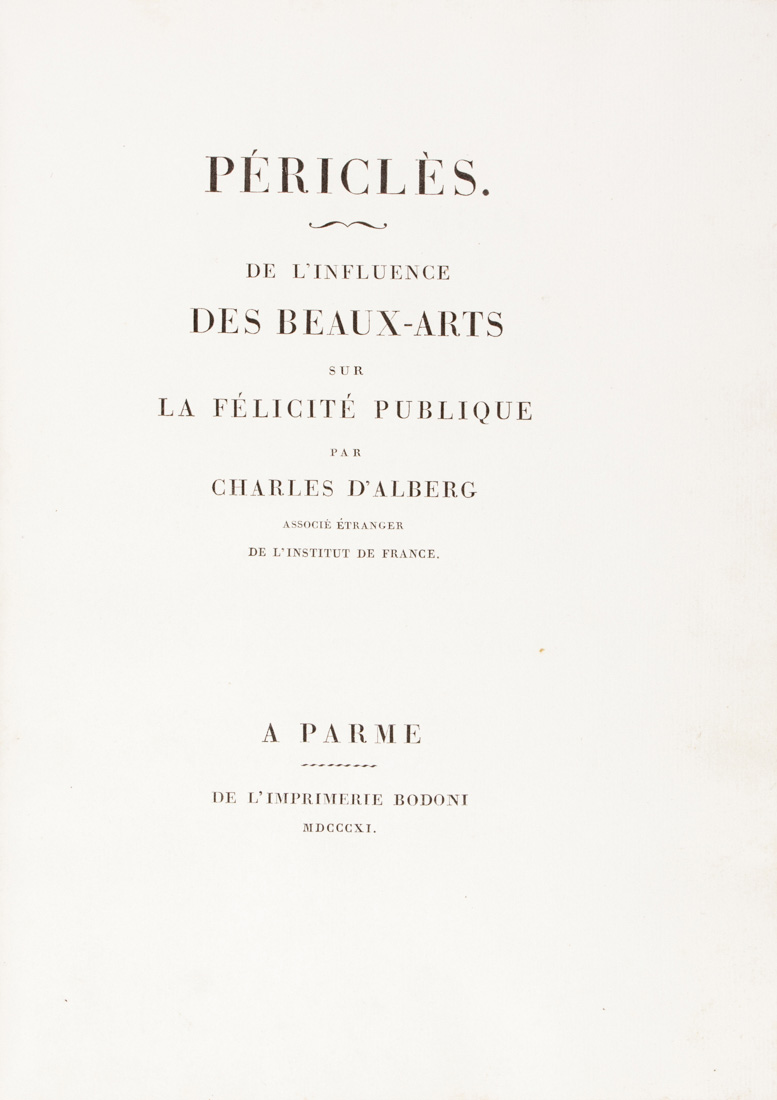 PÉRICLÈS.

DE L'INFLUENCE
DES BEAUX-ARTS
SUR
LA FÉLICITÉ PUBLIQUE
PAR
CHARLES D'ALBERG
ASSOCIÉ ÉTRANGER
DE L'INSTITUT DE FRANCE.

A PARME

DE L'IMPRIMERIE BODONI
MDCCCXI.